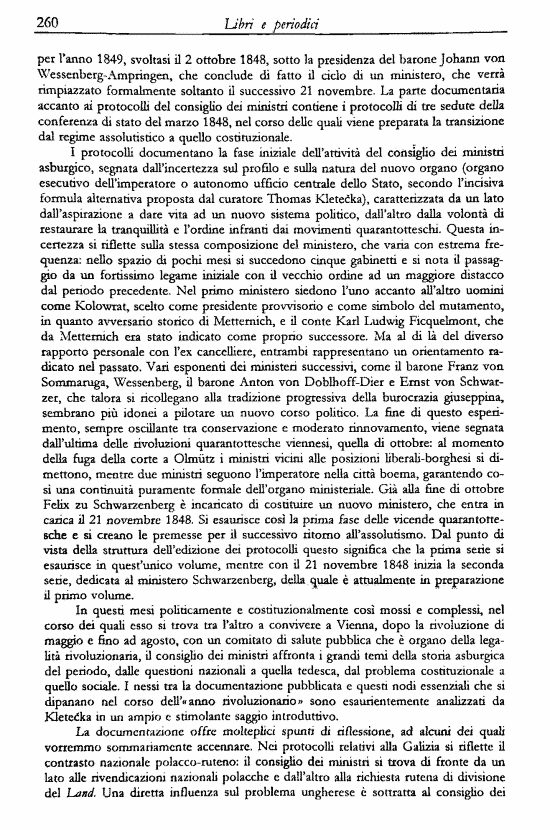 260 Libri e periodici

per l'anno 1849, svoltasi il 2 ottobre 1848, sotto la presidenza del barone Johann von Wessenberg-Ampringen, che conclude di fatto il ciclo di un ministero, che verrà rimpiazzato formalmente soltanto il successivo 21 novembre. La parte documentaria accanto ai protocolli del consiglio dei ministri contiene i protocolli di tre sedute della conferenza di stato del marzo 1848, nel corso delle quali viene preparata la transizione dal regime assolutistico a quello costituzionale.

I protocolli documentano la fase iniziale dell'attività del consiglio dei ministri asburgico, segnata dall'incertezza sul profilo e sulla natura del nuovo organo (organo esecutivo dell'imperatore o autonomo ufficio centrale dello Stato, secondo l'incisiva formula alternativa proposta dal curatore Thomas Kletečka), caratterizzata da un lato dall'aspirazione a dare vita ad un nuovo sistema politico, dall'altro dalla volontà di restaurare la tranquillità e l'ordine infranti dai movimenti quarantotteschi. Questa incertezza si riflette sulla stessa composizione del ministero, che varia con estrema frequenza: nello spazio di pochi mesi si succedono cinque gabinetti e si nota il passaggio da un fortissimo legame iniziale con il vecchio ordine ad un maggiore distacco dal periodo precedente. Nel primo ministero siedono l'uno accanto all'altro uomini come Kolowrat, scelto come presidente provvisorio e come simbolo del mutamento, in quanto avversario storico di Metternich, e il conte Karl Ludwig Ficquelmont, che da Metternich era stato indicato come proprio successore. Ma al di là del diverso rapporto personale con l'ex cancelliere, entrambi rappresentano un orientamento radicato nel passato. Vari esponenti dei ministeri successivi, come il barone Franz von Sommaruga, Wessenberg, il barone Anton von Doblhoff-Dier e Ernst von Schwarzer, che talora si ricollegano alla tradizione progressiva della burocrazia giuseppina, sembrano più idonei a pilotare un nuovo corso politico. La fine di questo esperimento, sempre oscillante tra conservazione e moderato rinnovamento, viene segnata dall'ultima delle rivoluzioni quarantottesche viennesi, quella di ottobre: al momento della fuga della corte a Olmütz i ministri vicini alle posizioni liberali-borghesi si dimettono, mentre due ministri seguono l'imperatore nella città boema, garantendo così una continuità puramente formale dell'organo ministeriale. Già alla fine di ottobre Felix zu Schwarzenberg è incaricato di costituire un nuovo ministero, che entra in carica il 21 novembre 1848. Si esaurisce così la prima fase delle vicende quarantottesche e si creano le premesse per il successivo ritorno all'assolutismo. Dal punto di vista della struttura dell'edizione dei protocolli questo significa che la prima serie si esaurisce in quest'unico volume, mentre con il 21 novembre 1848 inizia la seconda serie, dedicata al ministero Schwarzenberg, della quale è attualmente in preparazione il primo volume.

In questi mesi politicamente e costituzionalmente così mossi e complessi, nel corso dei quali esso si trova tra l'altro a convivere a Vienna, dopo la rivoluzione di maggio e fino ad agosto, con un comitato di salute pubblica che è organo della legalità rivoluzionaria, il consiglio dei ministri affronta i grandi temi della storia asburgica del periodo, dalle questioni nazionali a quella tedesca, dal problema costituzionale a quello sociale. I nessi tra la documentazione pubblicata e questi nodi essenziali che si dipanano nel corso dell'«anno rivoluzionario» sono esaurientemente analizzati da Kletečka in un ampio e stimolante saggio introduttivo.

La documentazione offre molteplici spunti di riflessione, ad alcuni dei quali vorremmo sommariamente accennare. Nei protocolli relativi alla Galizia si riflette il contrasto nazionale polacco-ruteno: il consiglio dei ministri si trova di fronte da un lato alle rivendicazioni nazionali polacche e dall'altro alla richiesta rutena di divisione del Land. Una diretta influenza sul problema ungherese è sottratta al consiglio dei